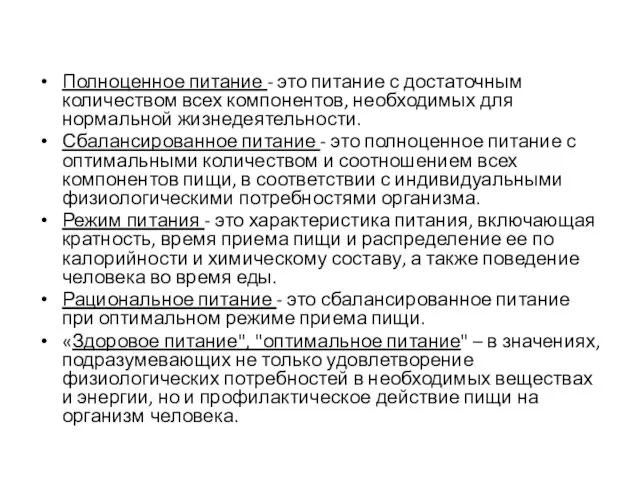 • Полноценное питание - это питание с достаточным количеством всех компонентов, необходимых для нормальной жизнедеятельности.
• Сбалансированное питание - это полноценное питание с оптимальными количеством и соотношением всех компонентов пищи, в соответствии с индивидуальными физиологическими потребностями организма.
• Режим питания - это характеристика питания, включающая кратность, время приема пищи и распределение ее по калорийности и химическому составу, а также поведение человека во время еды.
• Рациональное питание - это сбалансированное питание при оптимальном режиме приема пищи.
• «Здоровое питание", "оптимальное питание" – в значениях, подразумевающих не только удовлетворение физиологических потребностей в необходимых веществах и энергии, но и профилактическое действие пищи на организм человека.